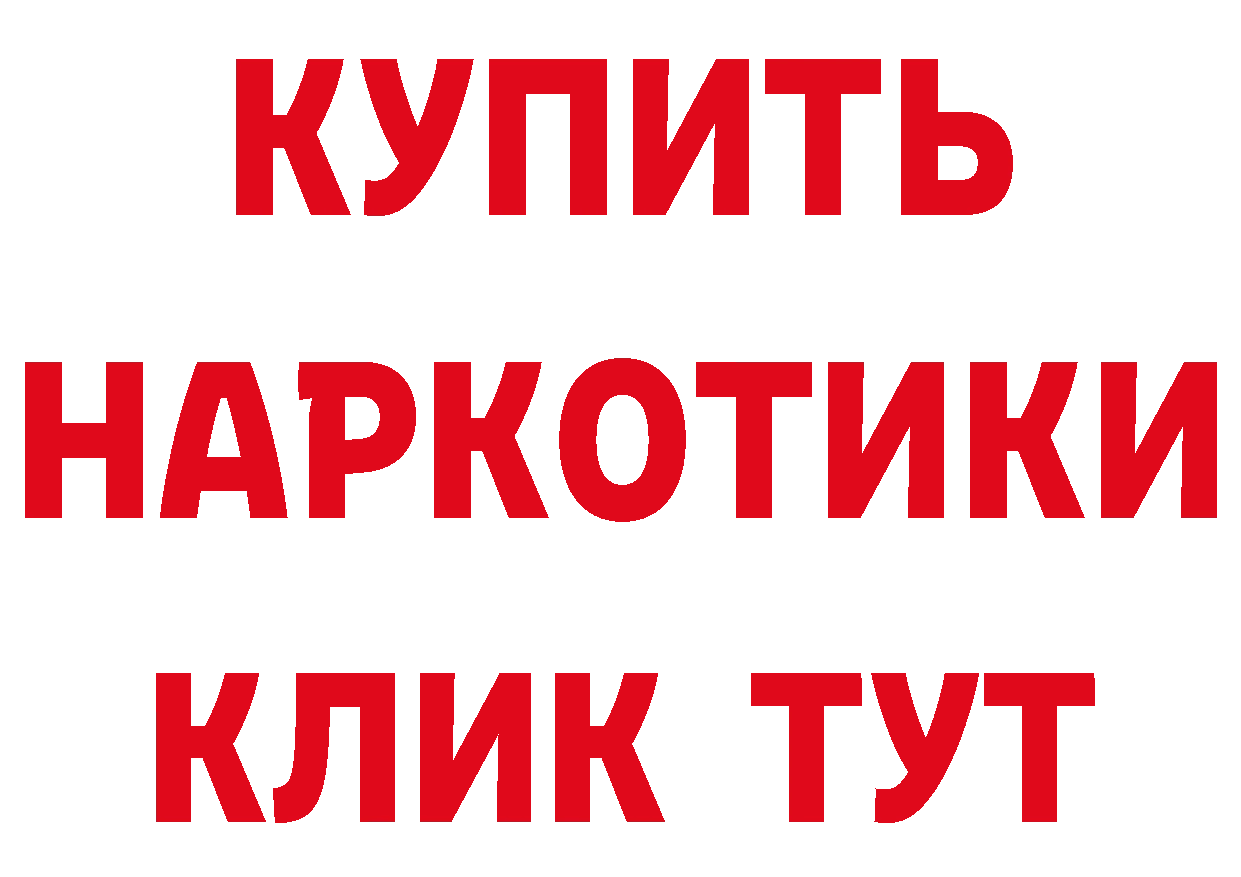 КУПИТЬ НАРКОТИКИ КЛИК ТУТ